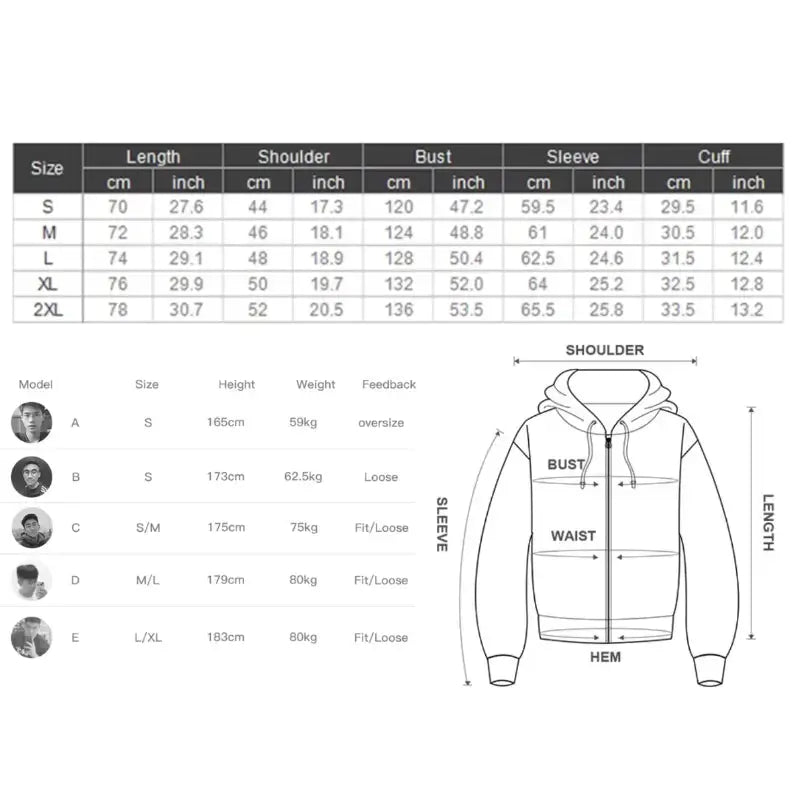 | Size | Length | | Shoulder | | Bust | | Sleeve | | Cuff | |
|---|---|---|---|---|---|---|---|---|---|---|
| | cm | inch | cm | inch | cm | inch | cm | inch | cm | inch |
| S | 70 | 27.6 | 44 | 17.3 | 120 | 47.2 | 59.5 | 23.4 | 29.5 | 11.6 |
| M | 72 | 28.3 | 46 | 18.1 | 124 | 48.8 | 61 | 24.0 | 30.5 | 12.0 |
| L | 74 | 29.1 | 48 | 18.9 | 128 | 50.4 | 62.5 | 24.6 | 31.5 | 12.4 |
| XL | 76 | 29.9 | 50 | 19.7 | 132 | 52.0 | 64 | 25.2 | 32.5 | 12.8 |
| 2XL | 78 | 30.7 | 52 | 20.5 | 136 | 53.5 | 65.5 | 25.8 | 33.5 | 13.2 |

| Model | | Size | Height | Weight | Feedback |
|---|---|---|---|---|---|
| | A | S | 165cm | 59kg | oversize |
| | B | S | 173cm | 62.5kg | Loose |
| | C | S/M | 175cm | 75kg | Fit/Loose |
| | D | M/L | 179cm | 80kg | Fit/Loose |
| | E | L/XL | 183cm | 80kg | Fit/Loose |

SHOULDER
BUST
WAIST
HEM
SLEEVE
LENGTH